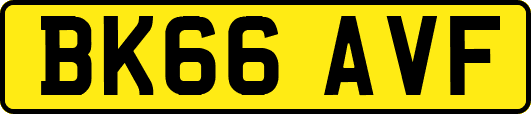 BK66 AVF